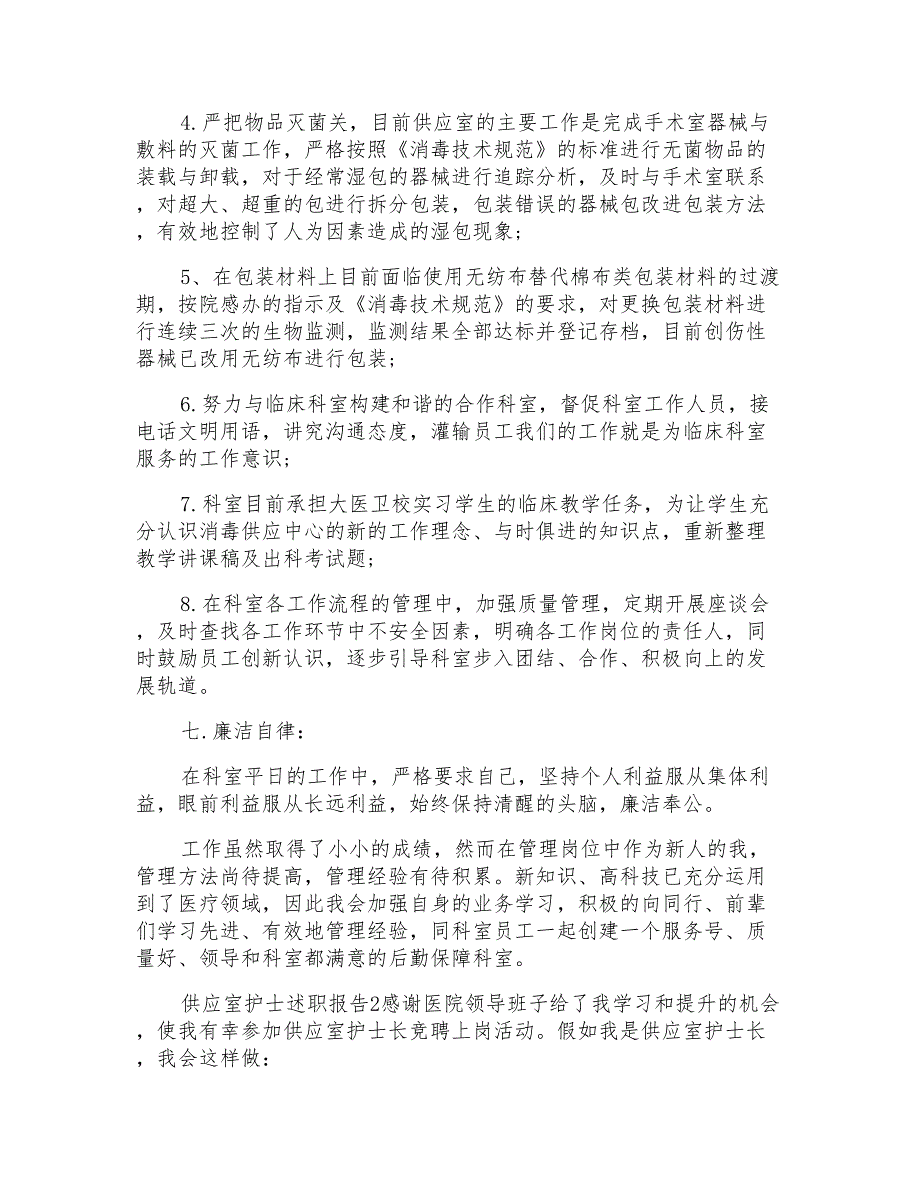 4.严把物品灭菌关，目前供应室的主要工作是完成手术室器械与敷料的灭菌工作，严格按照《消毒技术规范》的标准进行无菌物品的装载与卸载，对于经常湿包的器械进行追踪分析，及时与手术室联系，对超大、超重的包进行拆分包装，包装错误的器械包改进包装方法，有效地控制了人为因素造成的湿包现象；

5、在包装材料上目前面临使用无纺布替代棉布类包装材料的过渡期，按院感办的指示及《消毒技术规范》的要求，对更换包装材料进行连续三次的生物监测，监测结果全部达标并登记存档，目前创伤性器械已改用无纺布进行包装；

6.努力与临床科室构建和谐的合作科室，督促科室工作人员，接电话文明用语，讲究沟通态度，灌输员工我们的工作就是为临床科室服务的工作意识；

7.科室目前承担大医卫校实习学生的临床教学任务，为让学生充分认识消毒供应中心的新的工作理念、与时俱进的知识点，重新整理教学讲课稿及出科考试题；

8.在科室各工作流程的管理中，加强质量管理，定期开展座谈会，及时查找各工作环节中不安全因素，明确各工作岗位的责任人，同时鼓励员工创新认识，逐步引导科室步入团结、合作、积极向上的发展轨道。

七.廉洁自律：

在科室平日的工作中，严格要求自己，坚持个人利益服从集体利益，眼前利益服从长远利益，始终保持清醒的头脑，廉洁奉公。

工作虽然取得了小小的成绩，然而在管理岗位中作为新人的我，管理方法尚待提高，管理经验有待积累。新知识、高科技已充分运用到了医疗领域，因此我会加强自身的业务学习，积极的向同行、前辈们学习先进、有效地管理经验，同科室员工一起创建一个服务号、质量好、领导和科室都满意的后勤保障科室。

供应室护士述职报告2感谢医院领导班子给了我学习和提升的机会，使我有幸参加供应室护士长竞聘上岗活动。假如我是供应室护士长，我会这样做：